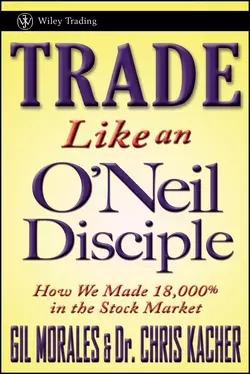 Wiley Trading

TRADE
Like an
O'Neil
Disciple

How We Made 18,000% in the Stock Market

GIL MORALES & Dr. CHRIS KACHER